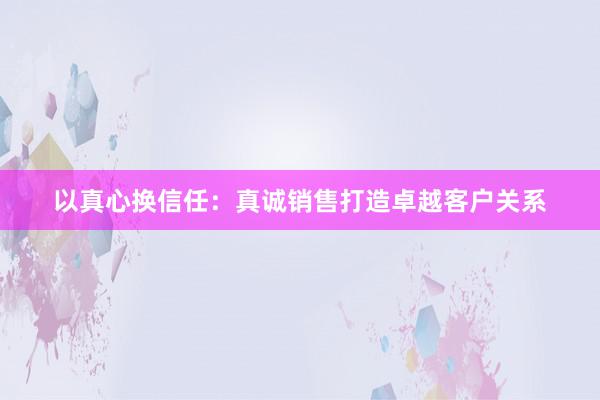 以真心换信任：真诚销售打造卓越客户关系